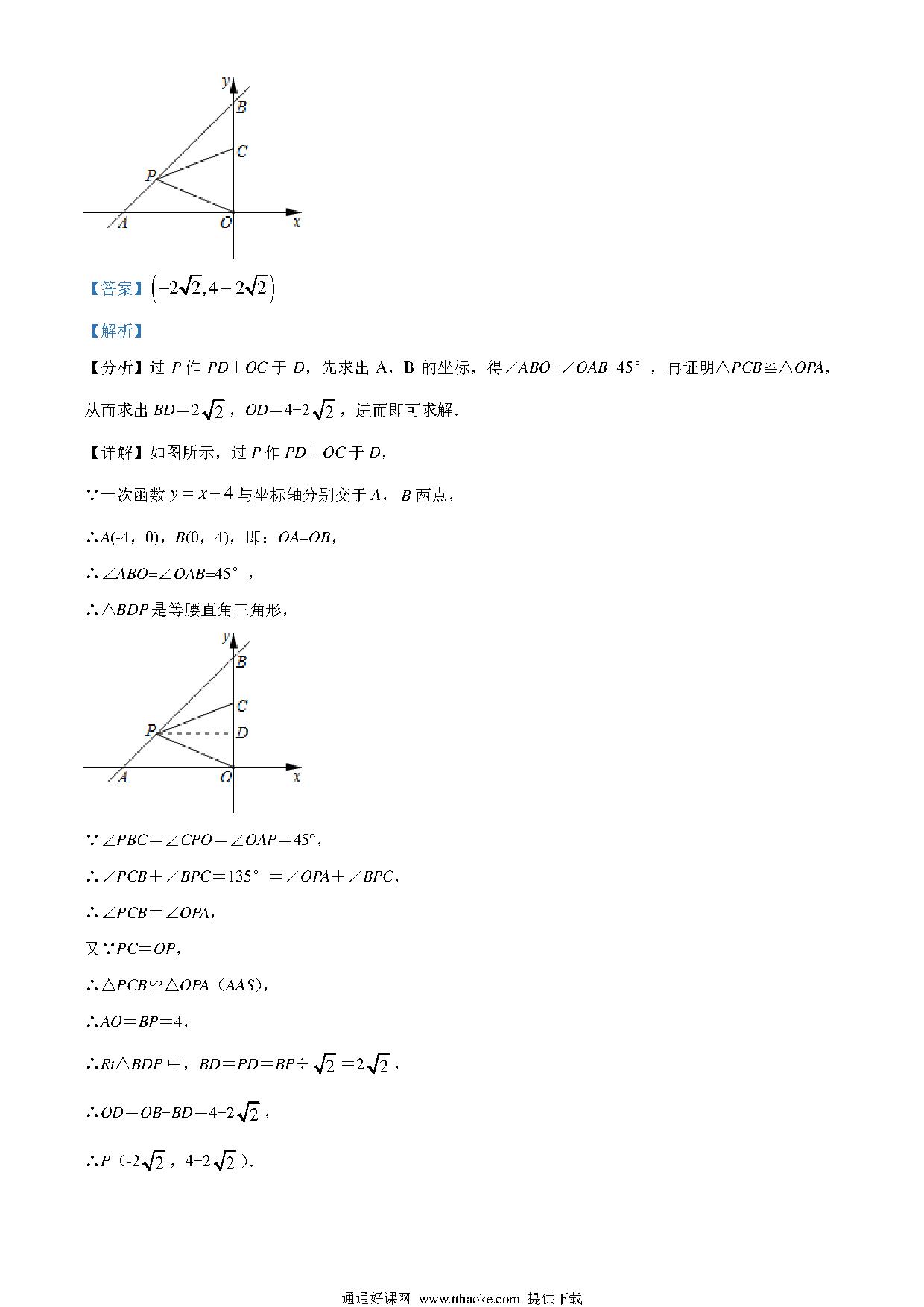 y
B
C
P
A
O
x

【答案】$\left(-2\sqrt{2},4-2\sqrt{2}\right)$

【解析】

【分析】过 $P$ 作 $PD\perp OC$ 于 $D$，先求出 A，B 的坐标，得$\angle ABO=\angle OAB=45°$，再证明$\triangle PCB\cong\triangle OPA$，从而求出 $BD=2\sqrt{2}$，$OD=4-2\sqrt{2}$，进而即可求解.

【详解】如图所示，过 $P$ 作 $PD\perp OC$ 于 $D$，

∵一次函数 $y=x+4$ 与坐标轴分别交于 $A$，$B$ 两点，

∴$A(-4，0)$，$B(0，4)$，即：$OA=OB$，

∴$\angle ABO=\angle OAB=45°$，

∴$\triangle BDP$ 是等腰直角三角形，

y
B
C
P
D
A
O
x

∵$\angle PBC=\angle CPO=\angle OAP=45°$，

∴$\angle PCB+\angle BPC=135°=\angle OPA+\angle BPC$，

∴$\angle PCB=\angle OPA$，

又∵$PC=OP$，

∴$\triangle PCB\cong\triangle OPA$（$AAS$），

∴$AO=BP=4$，

∴$Rt\triangle BDP$ 中，$BD=PD=BP\div\sqrt{2}=2\sqrt{2}$，

∴$OD=OB-BD=4-2\sqrt{2}$，

∴$P$（$-2\sqrt{2}$，$4-2\sqrt{2}$）.

通通好课网 www.tthaoke.com 提供下载